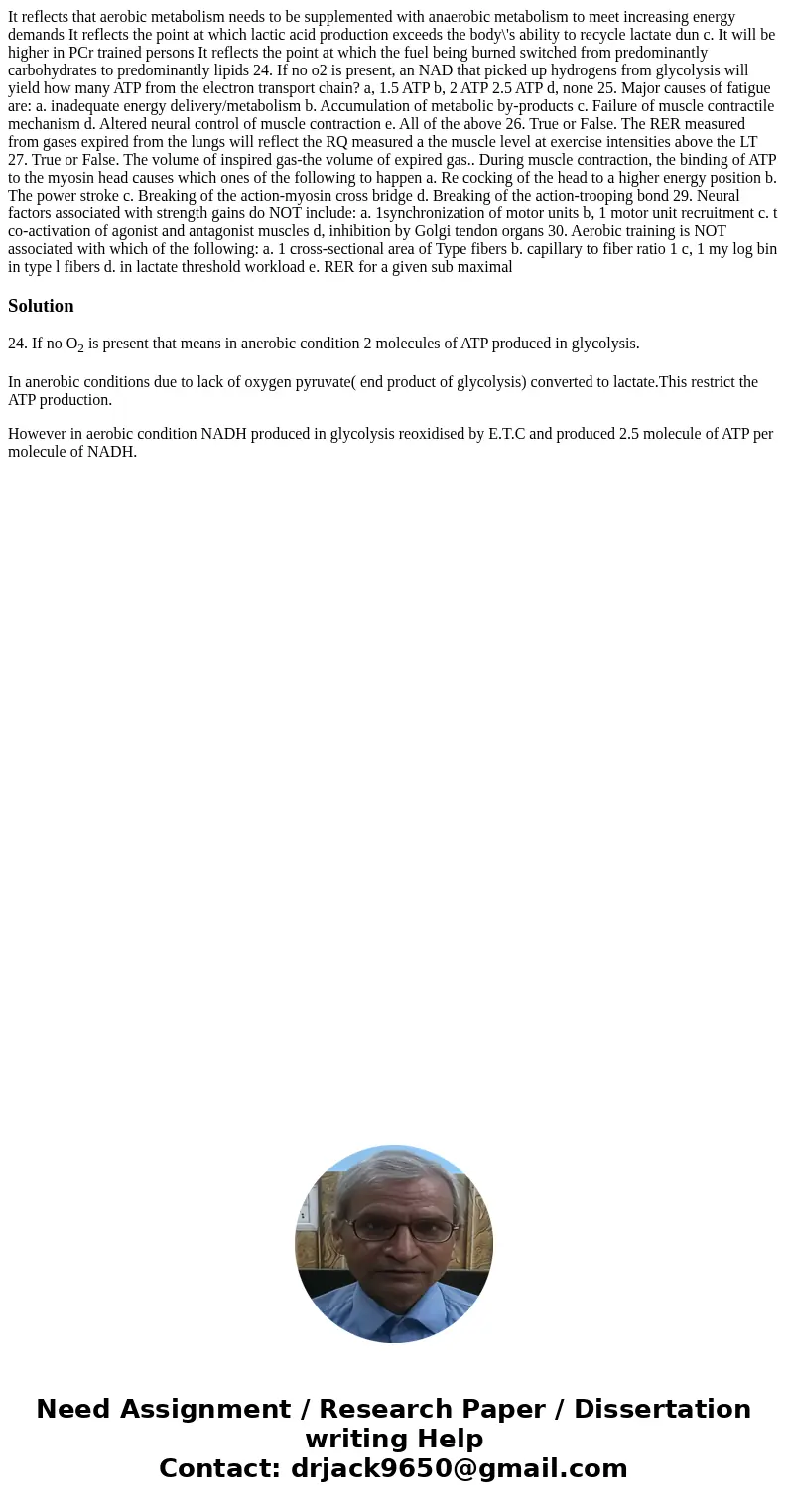 It reflects that aerobic metabolism needs to be supplemented with anaerobic metabolism to meet increasing energy demands It reflects the point at which lactic acid production exceeds the body\'s ability to recycle lactate dun c. It will be higher in PCr trained persons It reflects the point at which the fuel being burned switched from predominantly carbohydrates to predominantly lipids 24. If no o2 is present, an NAD that picked up hydrogens from glycolysis will yield how many ATP from the electron transport chain? a, 1.5 ATP b, 2 ATP 2.5 ATP d, none 25. Major causes of fatigue are: a. inadequate energy delivery/metabolism b. Accumulation of metabolic by-products c. Failure of muscle contractile mechanism d. Altered neural control of muscle contraction e. All of the above 26. True or False. The RER measured from gases expired from the lungs will reflect the RQ measured a the muscle level at exercise intensities above the LT 27. True or False. The volume of inspired gas-the volume of expired gas.. During muscle contraction, the binding of ATP to the myosin head causes which ones of the following to happen a. Re cocking of the head to a higher energy position b. The power stroke c. Breaking of the action-myosin cross bridge d. Breaking of the action-trooping bond 29. Neural factors associated with strength gains do NOT include: a. 1synchronization of motor units b, 1 motor unit recruitment c. t co-activation of agonist and antagonist muscles d, inhibition by Golgi tendon organs 30. Aerobic training is NOT associated with which of the following: a. 1 cross-sectional area of Type fibers b. capillary to fiber ratio 1 c, 1 my log bin in type l fibers d. in lactate threshold workload e. RER for a given sub maximal

Solution

24. If no $O_2$ is present that means in anerobic condition 2 molecules of ATP produced in glycolysis.

In anerobic conditions due to lack of oxygen pyruvate( end product of glycolysis) converted to lactate.This restrict the ATP production.

However in aerobic condition NADH produced in glycolysis reoxidised by E.T.C and produced 2.5 molecule of ATP per molecule of NADH.

Need Assignment / Research Paper / Dissertation writing Help
Contact: drjack9650@gmail.com